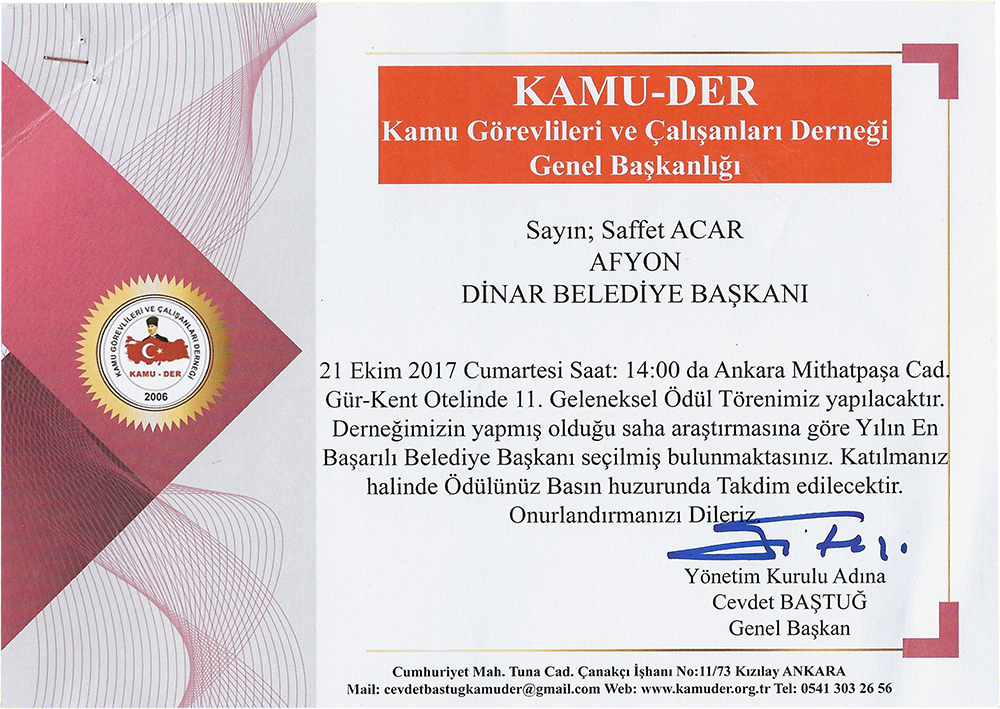 KAMU GÖREVLİLERİ VE ÇALIŞANLARI DERNEĞİ
KAMU - DER
2006

KAMU-DER
Kamu Görevlileri ve Çalışanları Derneği
Genel Başkanlığı

Sayın; Saffet ACAR
AFYON
DİNAR BELEDİYE BAŞKANI

21 Ekim 2017 Cumartesi Saat: 14:00 da Ankara Mithatpaşa Cad. Gür-Kent Otelinde 11. Geleneksel Ödül Törenimiz yapılacaktır. Derneğimizin yapmış olduğu saha araştırmasına göre Yılın En Başarılı Belediye Başkanı seçilmiş bulunmaktasınız. Katılmanız halinde Ödülünüz Basın huzurunda Takdim edilecektir.
Onurlandırmanızı Dileriz.

Yönetim Kurulu Adına
Cevdet BAŞTUĞ
Genel Başkan

Cumhuriyet Mah. Tuna Cad. Çanakçı İşhanı No:11/73 Kızılay ANKARA
Mail: cevdetbastugkamuder@gmail.com Web: www.kamuder.org.tr Tel: 0541 303 26 56